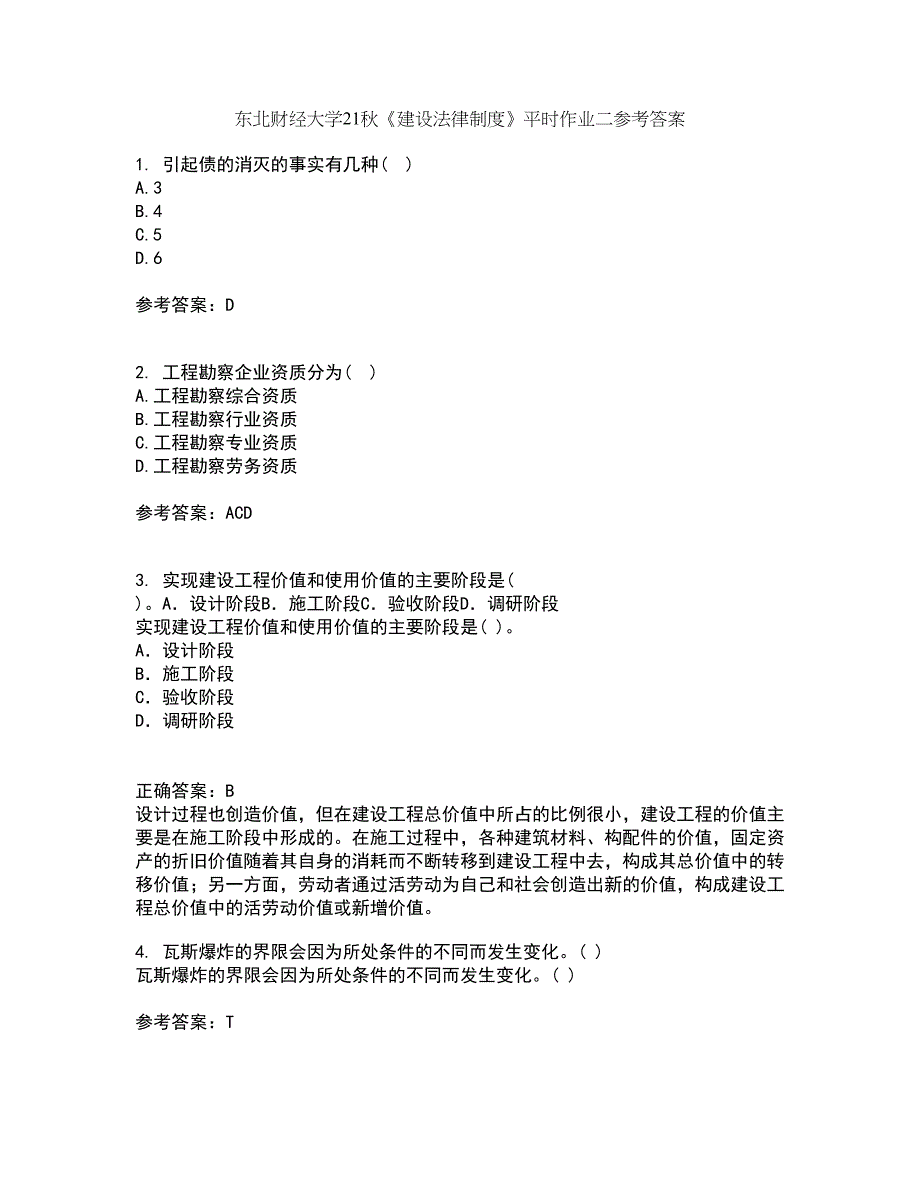 东北财经大学21秋《建设法律制度》平时作业二参考答案

1. 引起债的消灭的事实有几种（ ）
A.3
B.4
C.5
D.6

参考答案：D

2. 工程勘察企业资质分为（ ）
A.工程勘察综合资质
B.工程勘察行业资质
C.工程勘察专业资质
D.工程勘察劳务资质

参考答案：ACD

3. 实现建设工程价值和使用价值的主要阶段是（ ）。A．设计阶段B．施工阶段C．验收阶段D．调研阶段
实现建设工程价值和使用价值的主要阶段是（ ）。
A．设计阶段
B．施工阶段
C．验收阶段
D．调研阶段

正确答案：B
设计过程也创造价值，但在建设工程总价值中所占的比例很小，建设工程的价值主要是在施工阶段中形成的。在施工过程中，各种建筑材料、构配件的价值，固定资产的折旧价值随着其自身的消耗而不断转移到建设工程中去，构成其总价值中的转移价值；另一方面，劳动者通过活劳动为自己和社会创造出新的价值，构成建设工程总价值中的活劳动价值或新增价值。

4. 瓦斯爆炸的界限会因为所处条件的不同而发生变化。（ ）
瓦斯爆炸的界限会因为所处条件的不同而发生变化。（ ）

参考答案：T